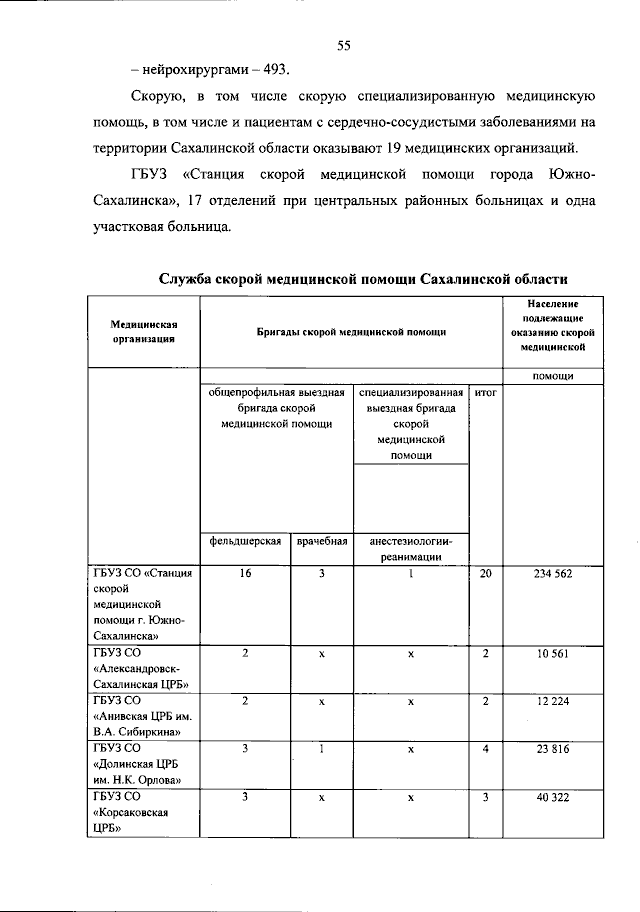 55

– нейрохирургами – 493.

Скорую, в том числе скорую специализированную медицинскую помощь, в том числе и пациентам с сердечно-сосудистыми заболеваниями на территории Сахалинской области оказывают 19 медицинских организаций.

ГБУЗ «Станция скорой медицинской помощи города Южно-Сахалинска», 17 отделений при центральных районных больницах и одна участковая больница.

Служба скорой медицинской помощи Сахалинской области

| Медицинская организация | Бригады скорой медицинской помощи | | | | Население подлежащие оказанию скорой медицинской помощи |
|---|---|---|---|---|---|
| | общепрофильная выездная бригада скорой медицинской помощи | | специализированная выездная бригада скорой медицинской помощи | итог | |
| | фельдшерская | врачебная | анестезиологии-реанимации | | |
| ГБУЗ СО «Станция скорой медицинской помощи г. Южно-Сахалинска» | 16 | 3 | 1 | 20 | 234 562 |
| ГБУЗ СО «Александровск-Сахалинская ЦРБ» | 2 | х | х | 2 | 10 561 |
| ГБУЗ СО «Анивская ЦРБ им. В.А. Сибиркина» | 2 | х | х | 2 | 12 224 |
| ГБУЗ СО «Долинская ЦРБ им. Н.К. Орлова» | 3 | 1 | х | 4 | 23 816 |
| ГБУЗ СО «Корсаковская ЦРБ» | 3 | х | х | 3 | 40 322 |